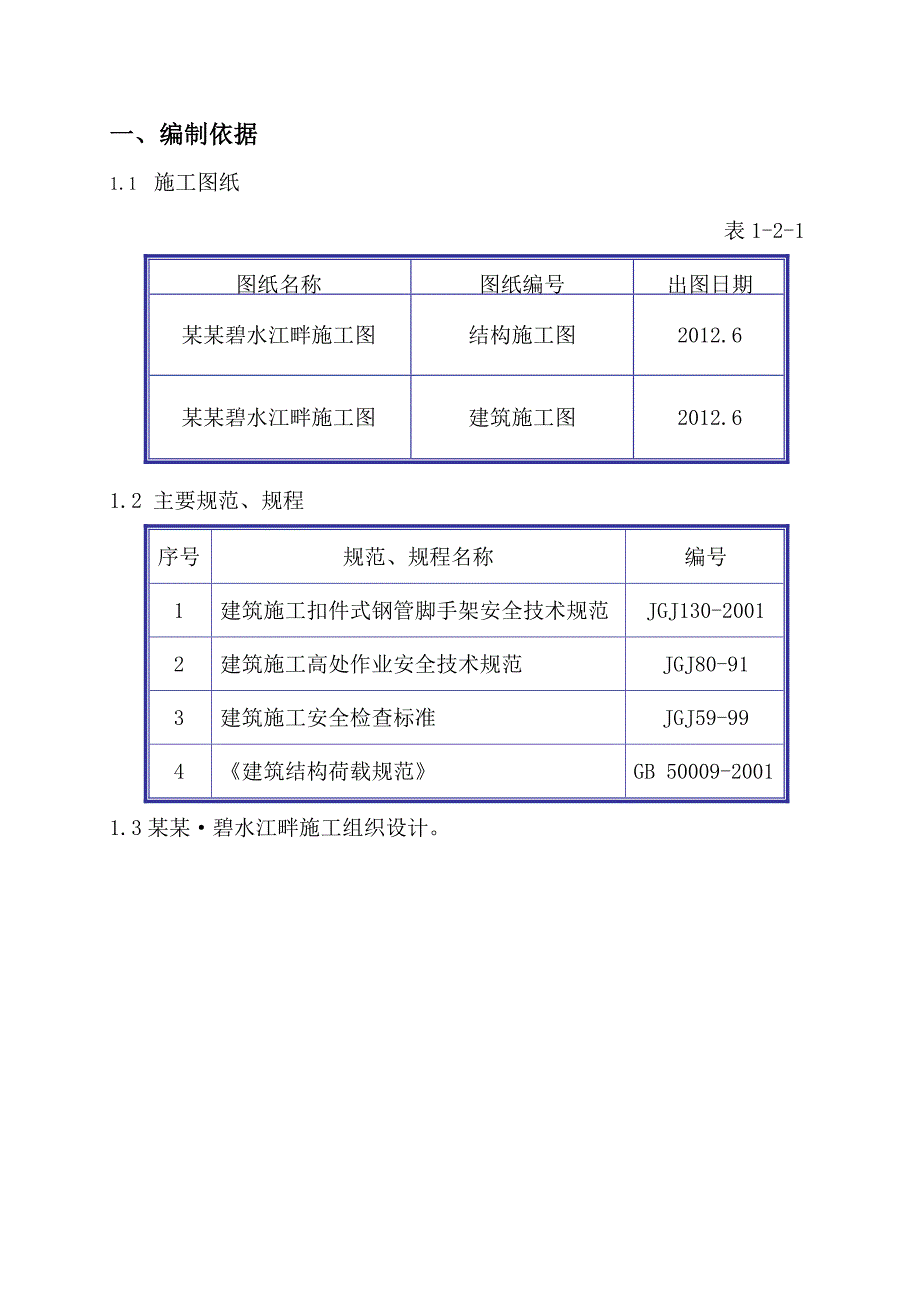 一、编制依据

1.1 施工图纸

表 1-2-1

| 图纸名称 | 图纸编号 | 出图日期 |
|---|---|---|
| 某某碧水江畔施工图 | 结构施工图 | 2012.6 |
| 某某碧水江畔施工图 | 建筑施工图 | 2012.6 |

1.2 主要规范、规程

| 序号 | 规范、规程名称 | 编号 |
|---|---|---|
| 1 | 建筑施工扣件式钢管脚手架安全技术规范 | JGJ130-2001 |
| 2 | 建筑施工高处作业安全技术规范 | JGJ80-91 |
| 3 | 建筑施工安全检查标准 | JGJ59-99 |
| 4 | 《建筑结构荷载规范》 | GB 50009-2001 |

1.3 某某·碧水江畔施工组织设计。